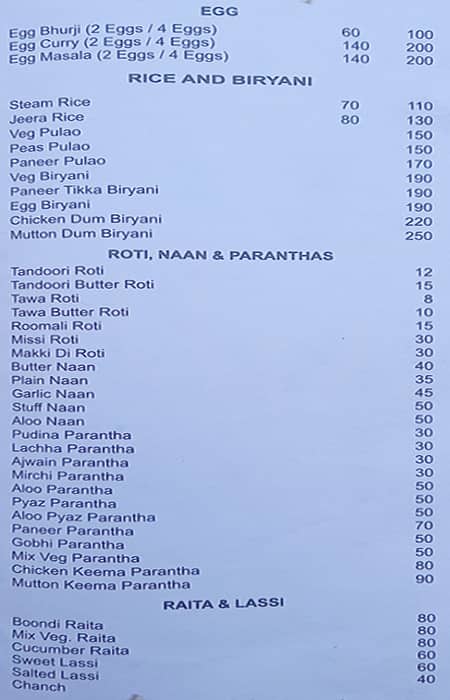 EGG

| | | |
|---|---|---|
| Egg Bhurji (2 Eggs / 4 Eggs) | 60 | 100 |
| Egg Curry (2 Eggs / 4 Eggs) | 140 | 200 |
| Egg Masala (2 Eggs / 4 Eggs) | 140 | 200 |

RICE AND BIRYANI

| | | |
|---|---|---|
| Steam Rice | 70 | 110 |
| Jeera Rice | 80 | 130 |
| Veg Pulao | | 150 |
| Peas Pulao | | 150 |
| Paneer Pulao | | 170 |
| Veg Biryani | | 190 |
| Paneer Tikka Biryani | | 190 |
| Egg Biryani | | 190 |
| Chicken Dum Biryani | | 220 |
| Mutton Dum Biryani | | 250 |

ROTI, NAAN & PARANTHAS

| | |
|---|---|
| Tandoori Roti | 12 |
| Tandoori Butter Roti | 15 |
| Tawa Roti | 8 |
| Tawa Butter Roti | 10 |
| Roomali Roti | 15 |
| Missi Roti | 30 |
| Makki Di Roti | 30 |
| Butter Naan | 40 |
| Plain Naan | 35 |
| Garlic Naan | 45 |
| Stuff Naan | 50 |
| Aloo Naan | 50 |
| Pudina Parantha | 30 |
| Lachha Parantha | 30 |
| Ajwain Parantha | 30 |
| Mirchi Parantha | 30 |
| Aloo Parantha | 50 |
| Pyaz Parantha | 50 |
| Aloo Pyaz Parantha | 50 |
| Paneer Parantha | 70 |
| Gobhi Parantha | 50 |
| Mix Veg Parantha | 50 |
| Chicken Keema Parantha | 80 |
| Mutton Keema Parantha | 90 |

RAITA & LASSI

| | |
|---|---|
| Boondi Raita | 80 |
| Mix Veg. Raita | 80 |
| Cucumber Raita | 80 |
| Sweet Lassi | 60 |
| Salted Lassi | 60 |
| Chanch | 40 |